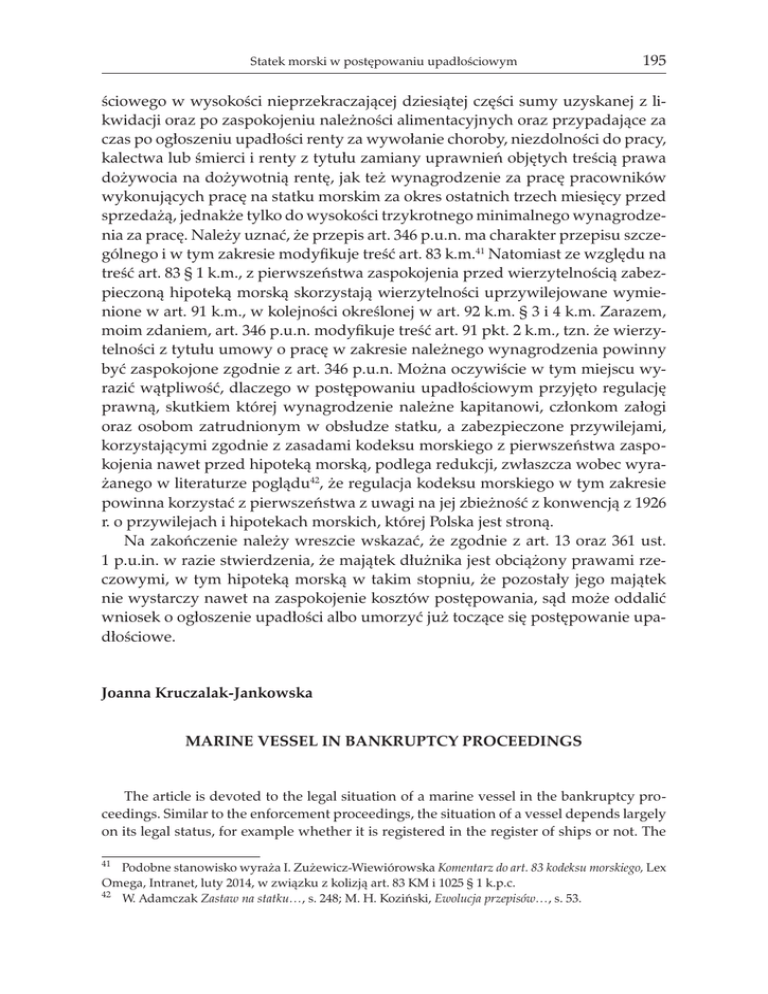 Statek morski w postępowaniu upadłościowym 195

ściowego w wysokości nieprzekraczającej dziesiątej części sumy uzyskanej z likwidacji oraz po zaspokojeniu należności alimentacyjnych oraz przypadające za czas po ogłoszeniu upadłości renty za wywołanie choroby, niezdolności do pracy, kalectwa lub śmierci i renty z tytułu zamiany uprawnień objętych treścią prawa dożywocia na dożywotnią rentę, jak też wynagrodzenie za pracę pracowników wykonujących pracę na statku morskim za okres ostatnich trzech miesięcy przed sprzedażą, jednakże tylko do wysokości trzykrotnego minimalnego wynagrodzenia za pracę. Należy uznać, że przepis art. 346 p.u.n. ma charakter przepisu szczególnego i w tym zakresie modyfikuje treść art. 83 k.m.$^{41}$ Natomiast ze względu na treść art. 83 § 1 k.m., z pierwszeństwa zaspokojenia przed wierzytelnością zabezpieczoną hipoteką morską skorzystają wierzytelności uprzywilejowane wymienione w art. 91 k.m., w kolejności określonej w art. 92 k.m. § 3 i 4 k.m. Zarazem, moim zdaniem, art. 346 p.u.n. modyfikuje treść art. 91 pkt. 2 k.m., tzn. że wierzytelności z tytułu umowy o pracę w zakresie należnego wynagrodzenia powinny być zaspokojone zgodnie z art. 346 p.u.n. Można oczywiście w tym miejscu wyrazić wątpliwość, dlaczego w postępowaniu upadłościowym przyjęto regulację prawną, skutkiem której wynagrodzenie należne kapitanowi, członkom załogi oraz osobom zatrudnionym w obsłudze statku, a zabezpieczone przywilejami, korzystającymi zgodnie z zasadami kodeksu morskiego z pierwszeństwa zaspokojenia nawet przed hipoteką morską, podlega redukcji, zwłaszcza wobec wyrażanego w literaturze poglądu$^{42}$, że regulacja kodeksu morskiego w tym zakresie powinna korzystać z pierwszeństwa z uwagi na jej zbieżność z konwencją z 1926 r. o przywilejach i hipotekach morskich, której Polska jest stroną.

Na zakończenie należy wreszcie wskazać, że zgodnie z art. 13 oraz 361 ust. 1 p.u.in. w razie stwierdzenia, że majątek dłużnika jest obciążony prawami rzeczowymi, w tym hipoteką morską w takim stopniu, że pozostały jego majątek nie wystarczy nawet na zaspokojenie kosztów postępowania, sąd może oddalić wniosek o ogłoszenie upadłości albo umorzyć już toczące się postępowanie upadłościowe.

Joanna Kruczalak-Jankowska

MARINE VESSEL IN BANKRUPTCY PROCEEDINGS

The article is devoted to the legal situation of a marine vessel in the bankruptcy proceedings. Similar to the enforcement proceedings, the situation of a vessel depends largely on its legal status, for example whether it is registered in the register of ships or not. The

$^{41}$ Podobne stanowisko wyraża I. Zużewicz-Wiewiórowska Komentarz do art. 83 kodeksu morskiego, Lex Omega, Intranet, luty 2014, w związku z kolizją art. 83 KM i 1025 § 1 k.p.c.
$^{42}$ W. Adamczak Zastaw na statku…, s. 248; M. H. Koziński, Ewolucja przepisów…, s. 53.